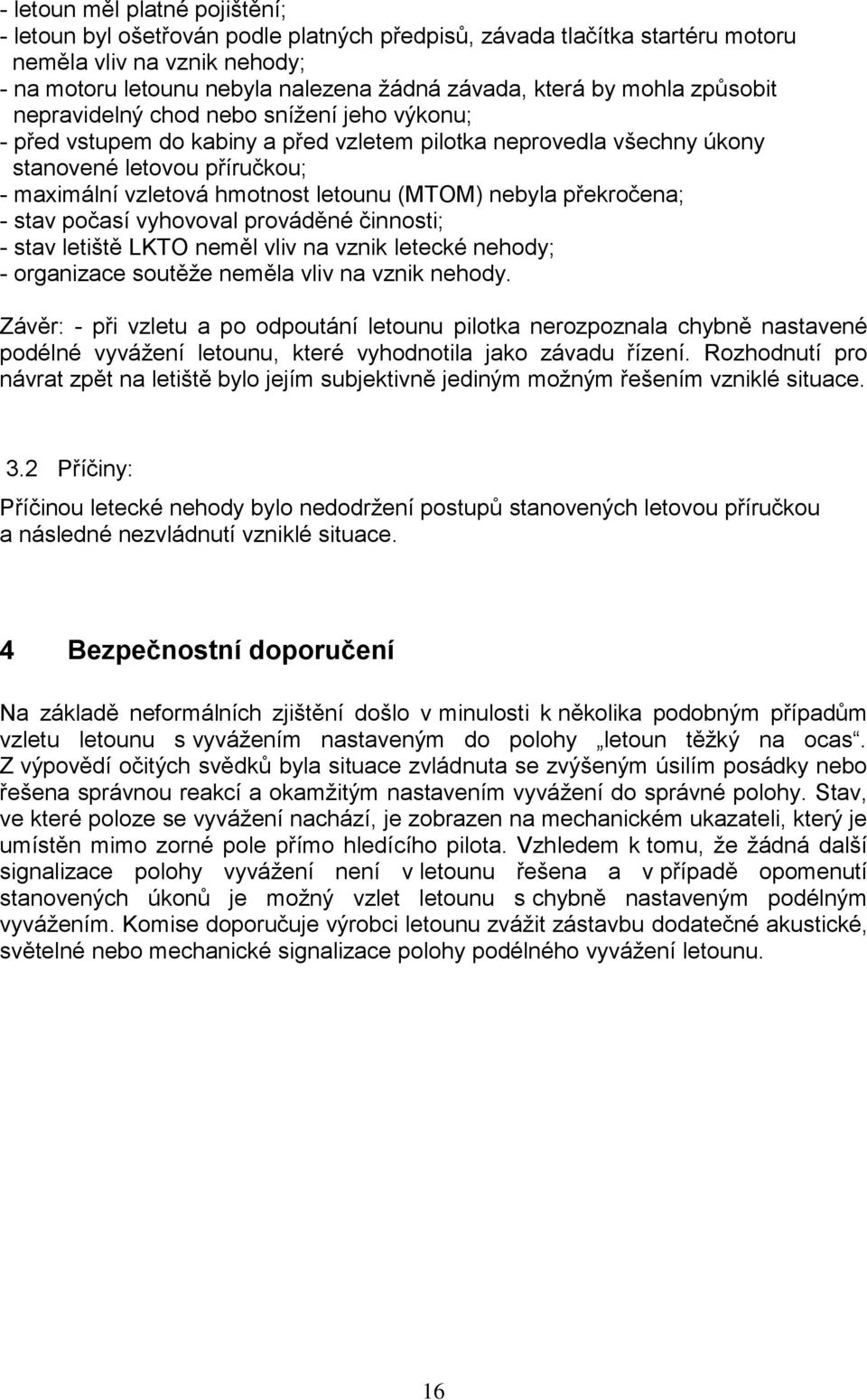 - letoun měl platné pojištění;
- letoun byl ošetřován podle platných předpisů, závada tlačítka startéru motoru neměla vliv na vznik nehody;
- na motoru letounu nebyla nalezena žádná závada, která by mohla způsobit nepravidelný chod nebo snížení jeho výkonu;
- před vstupem do kabiny a před vzletem pilotka neprovedla všechny úkony stanovené letovou příručkou;
- maximální vzletová hmotnost letounu (MTOM) nebyla překročena;
- stav počasí vyhovoval prováděné činnosti;
- stav letiště LKTO neměl vliv na vznik letecké nehody;
- organizace soutěže neměla vliv na vznik nehody.

Závěr: - při vzletu a po odpoutání letounu pilotka nerozpoznala chybně nastavené podélné vyvážení letounu, které vyhodnotila jako závadu řízení. Rozhodnutí pro návrat zpět na letiště bylo jejím subjektivně jediným možným řešením vzniklé situace.

3.2 Příčiny:

Příčinou letecké nehody bylo nedodržení postupů stanovených letovou příručkou a následné nezvládnutí vzniklé situace.

4 Bezpečnostní doporučení

Na základě neformálních zjištění došlo v minulosti k několika podobným případům vzletu letounu s vyvážením nastaveným do polohy „letoun těžký na ocas“. Z výpovědí očitých svědků byla situace zvládnuta se zvýšeným úsilím posádky nebo řešena správnou reakcí a okamžitým nastavením vyvážení do správné polohy. Stav, ve které poloze se vyvážení nachází, je zobrazen na mechanickém ukazateli, který je umístěn mimo zorné pole přímo hledícího pilota. Vzhledem k tomu, že žádná další signalizace polohy vyvážení není v letounu řešena a v případě opomenutí stanovených úkonů je možný vzlet letounu s chybně nastaveným podélným vyvážením. Komise doporučuje výrobci letounu zvážit zástavbu dodatečné akustické, světelné nebo mechanické signalizace polohy podélného vyvážení letounu.

16